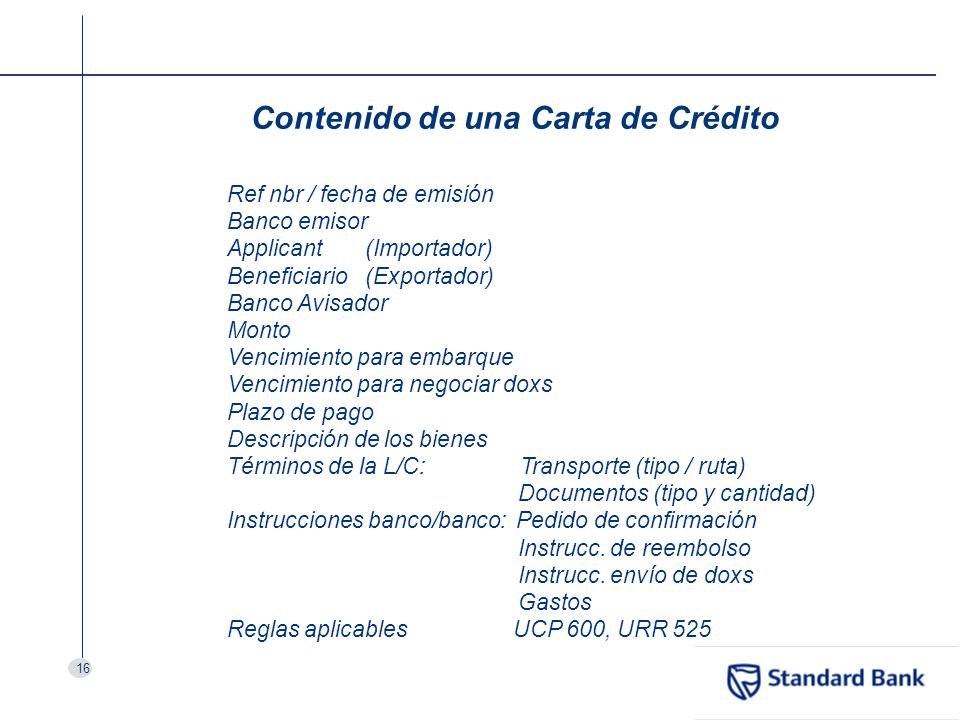 Contenido de una Carta de Crédito

Ref nbr / fecha de emisión
Banco emisor
Applicant (Importador)
Beneficiario (Exportador)
Banco Avisador
Monto
Vencimiento para embarque
Vencimiento para negociar doxs
Plazo de pago
Descripción de los bienes
Términos de la L/C: Transporte (tipo / ruta)
Documentos (tipo y cantidad)
Instrucciones banco/banco: Pedido de confirmación
Instrucc. de reembolso
Instrucc. envío de doxs
Gastos
Reglas aplicables UCP 600, URR 525

16

Standard Bank